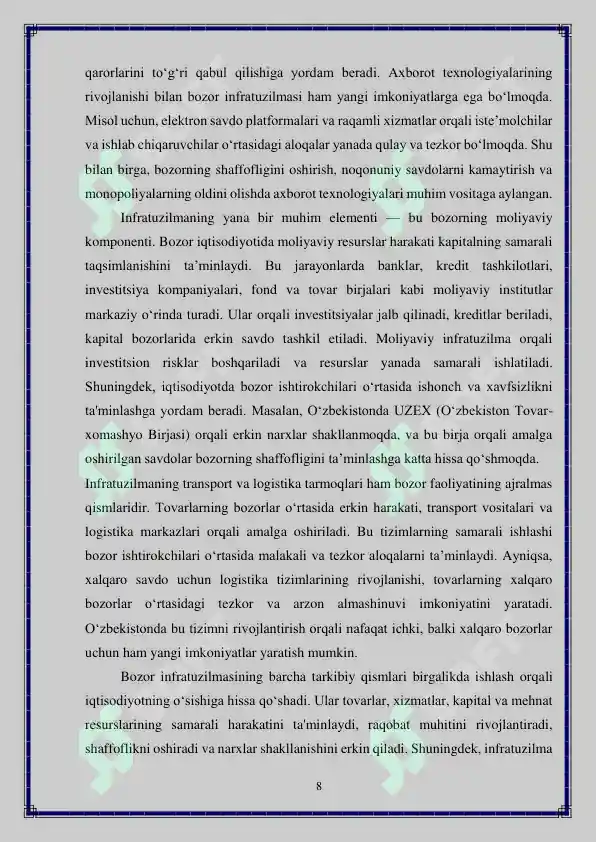 qarorlarini to‘g‘ri qabul qilishiga yordam beradi. Axborot texnologiyalarining rivojlanishi bilan bozor infratuzilmasi ham yangi imkoniyatlarga ega bo‘lmoqda. Misol uchun, elektron savdo platformalari va raqamli xizmatlar orqali iste’molchilar va ishlab chiqaruvchilar o‘rtasidagi aloqalar yanada qulay va tezkor bo‘lmoqda. Shu bilan birga, bozorning shaffofligini oshirish, noqonuniy savdolarni kamaytirish va monopoliyalarning oldini olishda axborot texnologiyalari muhim vositaga aylangan.

Infratuzilmaning yana bir muhim elementi — bu bozorning moliyaviy komponenti. Bozor iqtisodiyotida moliyaviy resurslar harakati kapitalning samarali taqsimlanishini ta’minlaydi. Bu jarayonlarda banklar, kredit tashkilotlari, investitsiya kompaniyalari, fond va tovar birjalari kabi moliyaviy institutlar markaziy o‘rinda turadi. Ular orqali investitsiyalar jalb qilinadi, kreditlar beriladi, kapital bozorlarida erkin savdo tashkil etiladi. Moliyaviy infratuzilma orqali investitsion risklar boshqariladi va resurslar yanada samarali ishlatiladi. Shuningdek, iqtisodiyotda bozor ishtirokchilari o‘rtasida ishonch va xavfsizlikni ta'minlashga yordam beradi. Masalan, O‘zbekistonda UZEX (O‘zbekiston Tovar-xomashyo Birjasi) orqali erkin narxlar shakllanmoqda, va bu birja orqali amalga oshirilgan savdolar bozorning shaffofligini ta’minlashga katta hissa qo‘shmoqda.

Infratuzilmaning transport va logistika tarmoqlari ham bozor faoliyatining ajralmas qismlaridir. Tovarlarning bozorlar o‘rtasida erkin harakati, transport vositalari va logistika markazlari orqali amalga oshiriladi. Bu tizimlarning samarali ishlashi bozor ishtirokchilari o‘rtasida malakali va tezkor aloqalarni ta’minlaydi. Ayniqsa, xalqaro savdo uchun logistika tizimlarining rivojlanishi, tovarlarning xalqaro bozorlar o‘rtasidagi tezkor va arzon almashinuvi imkoniyatini yaratadi. O‘zbekistonda bu tizimni rivojlantirish orqali nafaqat ichki, balki xalqaro bozorlar uchun ham yangi imkoniyatlar yaratish mumkin.

Bozor infratuzilmasining barcha tarkibiy qismlari birgalikda ishlash orqali iqtisodiyotning o‘sishiga hissa qo‘shadi. Ular tovarlar, xizmatlar, kapital va mehnat resurslarining samarali harakatini ta'minlaydi, raqobat muhitini rivojlantiradi, shaffoflikni oshiradi va narxlar shakllanishini erkin qiladi. Shuningdek, infratuzilma

8